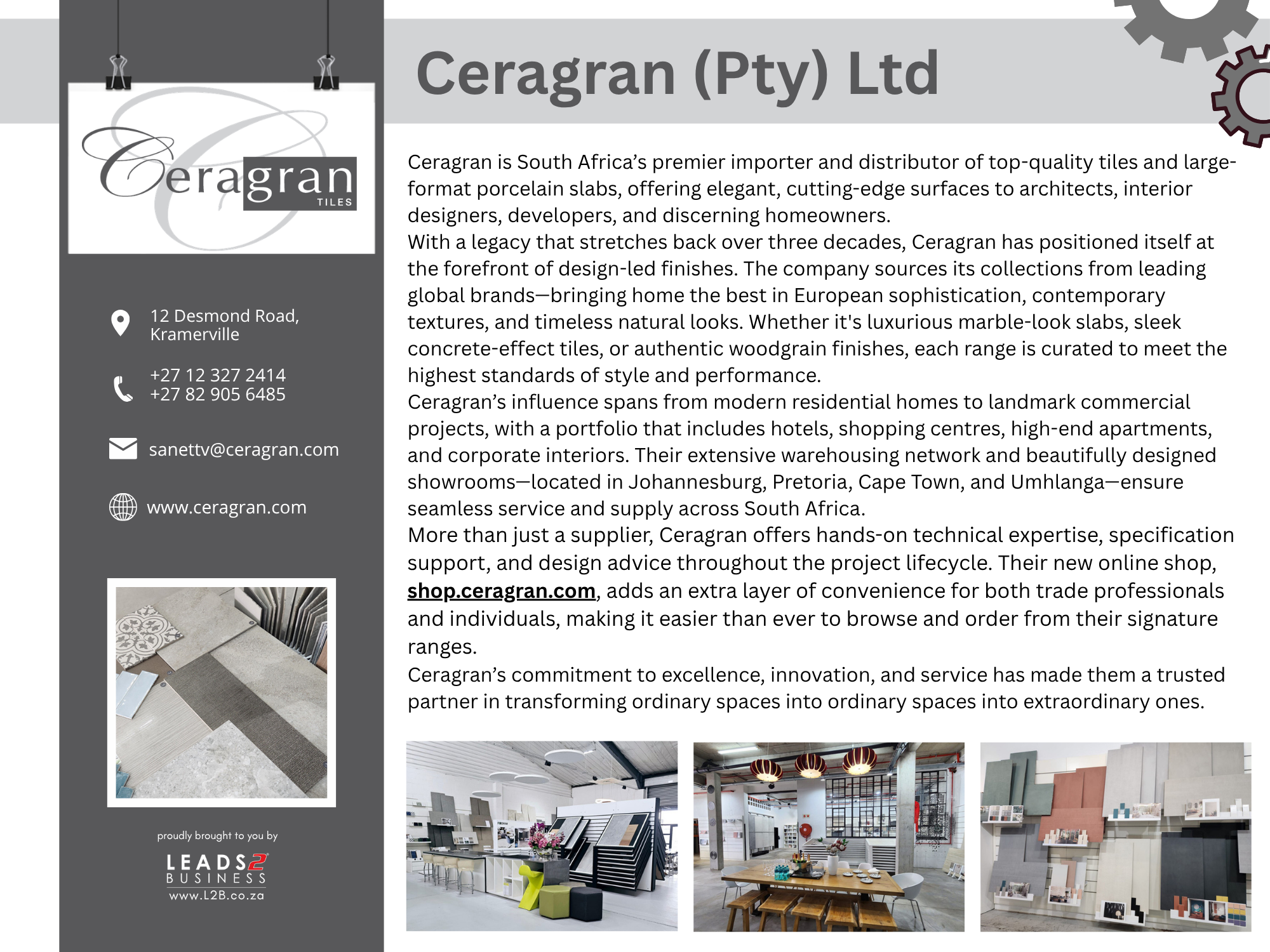 Ceragran
TILES

12 Desmond Road, Kramerville

+27 12 327 2414
+27 82 905 6485

sanettv@ceragran.com

www.ceragran.com

proudly brought to you by
LEADS2
BUSINESS
www.L2B.co.za

Ceragran (Pty) Ltd

Ceragran is South Africa's premier importer and distributor of top-quality tiles and large-format porcelain slabs, offering elegant, cutting-edge surfaces to architects, interior designers, developers, and discerning homeowners.

With a legacy that stretches back over three decades, Ceragran has positioned itself at the forefront of design-led finishes. The company sources its collections from leading global brands—bringing home the best in European sophistication, contemporary textures, and timeless natural looks. Whether it's luxurious marble-look slabs, sleek concrete-effect tiles, or authentic woodgrain finishes, each range is curated to meet the highest standards of style and performance.

Ceragran's influence spans from modern residential homes to landmark commercial projects, with a portfolio that includes hotels, shopping centres, high-end apartments, and corporate interiors. Their extensive warehousing network and beautifully designed showrooms—located in Johannesburg, Pretoria, Cape Town, and Umhlanga—ensure seamless service and supply across South Africa.

More than just a supplier, Ceragran offers hands-on technical expertise, specification support, and design advice throughout the project lifecycle. Their new online shop, shop.ceragran.com, adds an extra layer of convenience for both trade professionals and individuals, making it easier than ever to browse and order from their signature ranges.

Ceragran's commitment to excellence, innovation, and service has made them a trusted partner in transforming ordinary spaces into ordinary spaces into extraordinary ones.